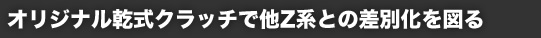 オリジナル乾式クラッチで他Z系との差別化を図る